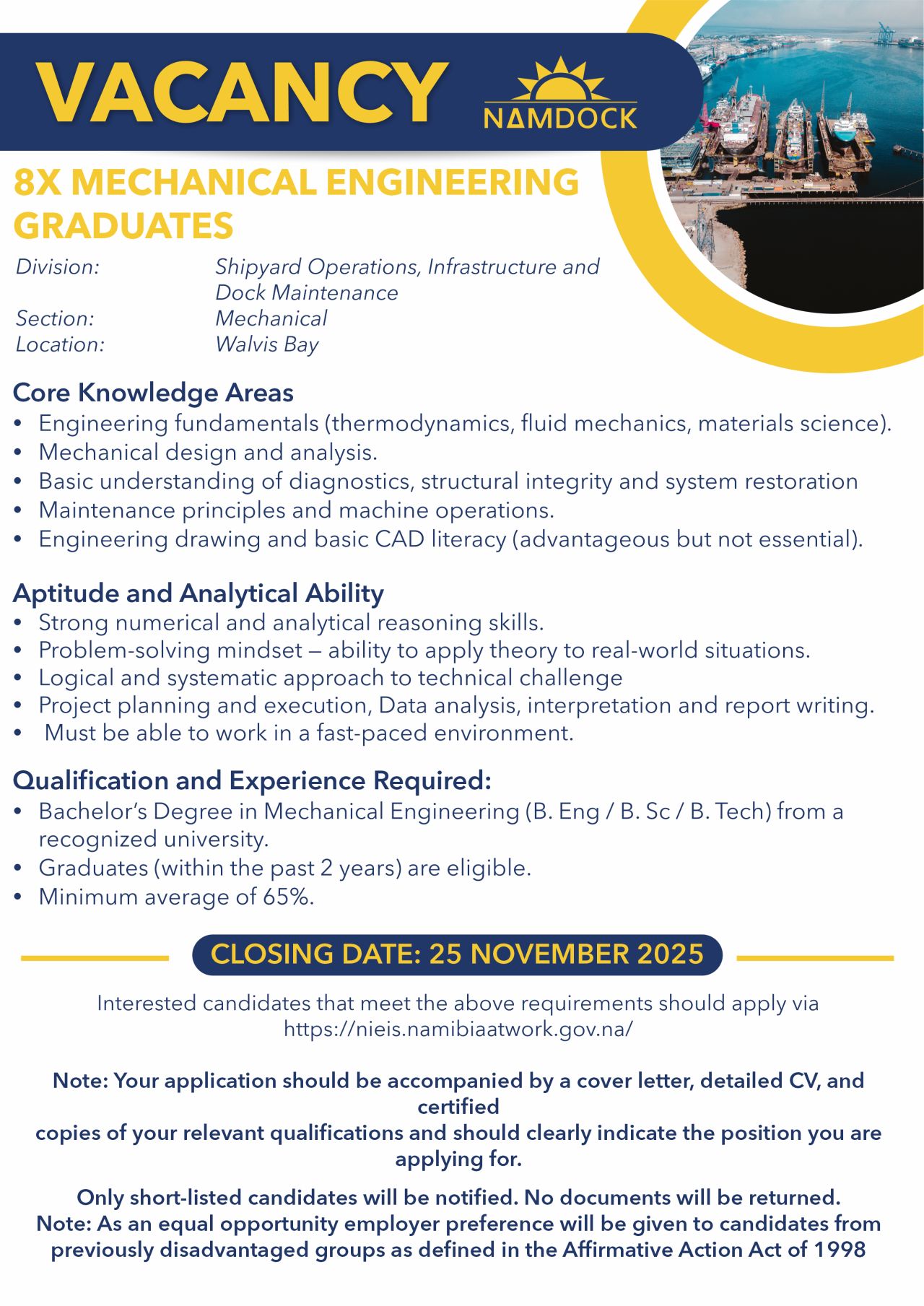 VACANCY

NAMDOCK

8X MECHANICAL ENGINEERING GRADUATES

Division: Shipyard Operations, Infrastructure and Dock Maintenance
Section: Mechanical
Location: Walvis Bay

Core Knowledge Areas
• Engineering fundamentals (thermodynamics, fluid mechanics, materials science).
• Mechanical design and analysis.
• Basic understanding of diagnostics, structural integrity and system restoration
• Maintenance principles and machine operations.
• Engineering drawing and basic CAD literacy (advantageous but not essential).

Aptitude and Analytical Ability
• Strong numerical and analytical reasoning skills.
• Problem-solving mindset — ability to apply theory to real-world situations.
• Logical and systematic approach to technical challenge
• Project planning and execution, Data analysis, interpretation and report writing.
• Must be able to work in a fast-paced environment.

Qualification and Experience Required:
• Bachelor's Degree in Mechanical Engineering (B. Eng / B. Sc / B. Tech) from a recognized university.
• Graduates (within the past 2 years) are eligible.
• Minimum average of 65%.

CLOSING DATE: 25 NOVEMBER 2025

Interested candidates that meet the above requirements should apply via https://nieis.namibiaatwork.gov.na/

Note: Your application should be accompanied by a cover letter, detailed CV, and certified
copies of your relevant qualifications and should clearly indicate the position you are applying for.

Only short-listed candidates will be notified. No documents will be returned.
Note: As an equal opportunity employer preference will be given to candidates from previously disadvantaged groups as defined in the Affirmative Action Act of 1998